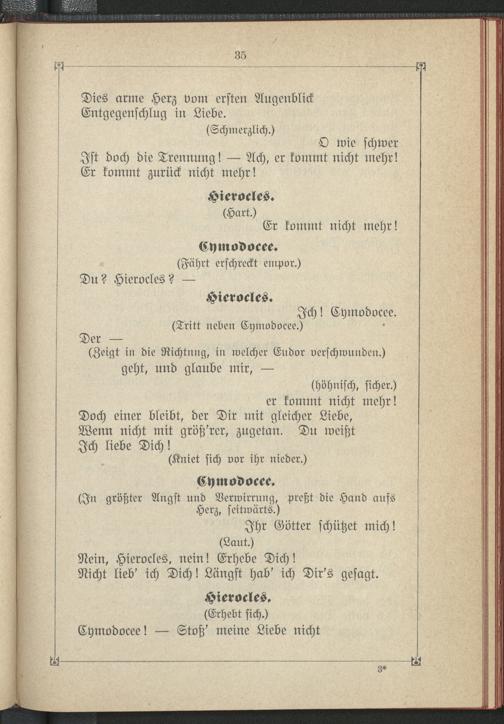 35

Dies arme Herz vom ersten Augenblick
Entgegenschlug in Liebe.
(Schmerzlich.)
O wie schwer
Ist doch die Trennung! — Ach, er kommt nicht mehr!
Er kommt zurück nicht mehr!

Hierocles.
(Hart.)
Er kommt nicht mehr!

Cymodocee.
(Fährt erschreckt empor.)
Du? Hierocles? —

Hierocles.
Ich! Cymodocee.
(Tritt neben Cymodocee.)
Der —
(Zeigt in die Richtung, in welcher Eudor verschwunden.)
geht, und glaube mir, —
(höhnisch, sicher.)
er kommt nicht mehr!
Doch einer bleibt, der Dir mit gleicher Liebe,
Wenn nicht mit größ'rer, zugetan. Du weißt
Ich liebe Dich!
(Kniet sich vor ihr nieder.)

Cymodocee.
(In größter Angst und Verwirrung, preßt die Hand aufs Herz, seitwärts.)
Ihr Götter schützet mich!
(Laut.)
Nein, Hierocles, nein! Erhebe Dich!
Nicht lieb' ich Dich! Längst hab' ich Dir's gesagt.

Hierocles.
(Erhebt sich.)
Cymodocee! — Stoß' meine Liebe nicht

3*